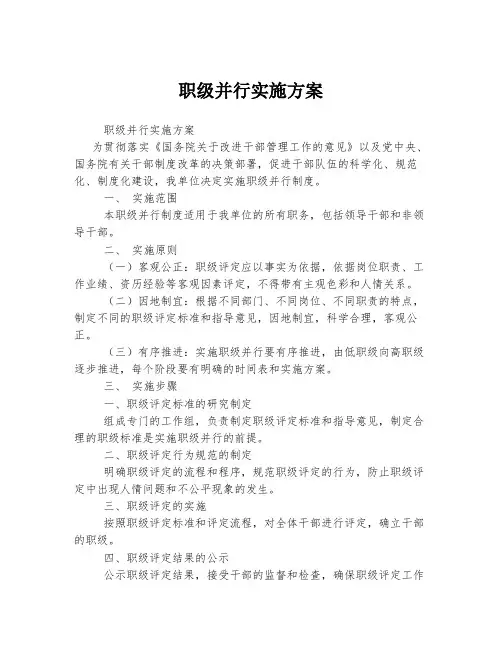 职级并行实施方案

职级并行实施方案

为贯彻落实《国务院关于改进干部管理工作的意见》以及党中央、国务院有关干部制度改革的决策部署，促进干部队伍的科学化、规范化、制度化建设，我单位决定实施职级并行制度。

一、 实施范围

本职级并行制度适用于我单位的所有职务，包括领导干部和非领导干部。

二、 实施原则

（一）客观公正：职级评定应以事实为依据，依据岗位职责、工作业绩、资历经验等客观因素评定，不得带有主观色彩和人情关系。

（二）因地制宜：根据不同部门、不同岗位、不同职责的特点，制定不同的职级评定标准和指导意见，因地制宜，科学合理，客观公正。

（三）有序推进：实施职级并行要有序推进，由低职级向高职级逐步推进，每个阶段要有明确的时间表和实施方案。

三、 实施步骤

一、职级评定标准的研究制定

组成专门的工作组，负责制定职级评定标准和指导意见，制定合理的职级标准是实施职级并行的前提。

二、职级评定行为规范的制定

明确职级评定的流程和程序，规范职级评定的行为，防止职级评定中出现人情问题和不公平现象的发生。

三、职级评定的实施

按照职级评定标准和评定流程，对全体干部进行评定，确立干部的职级。

四、职级评定结果的公示

公示职级评定结果，接受干部的监督和检查，确保职级评定工作